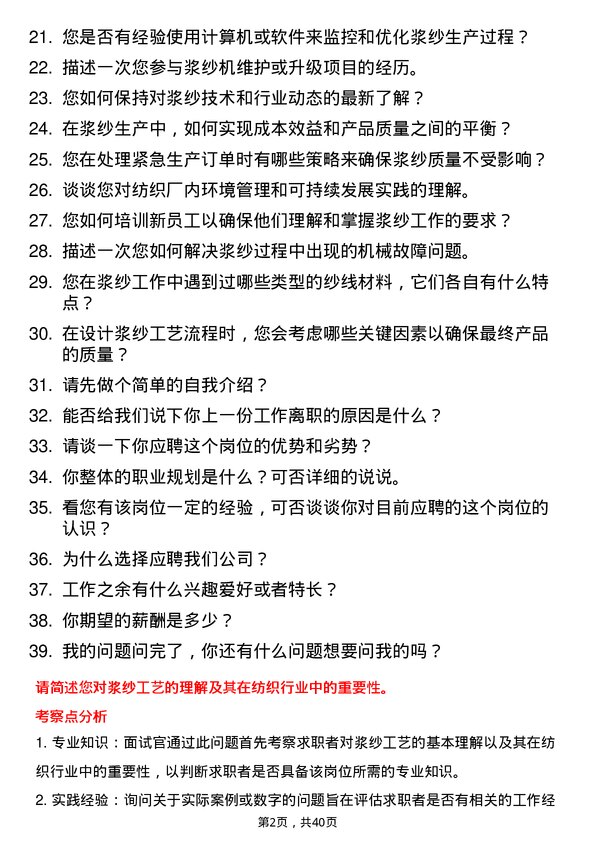 21. 您是否有经验使用计算机或软件来监控和优化浆纱生产过程？

22. 描述一次您参与浆纱机维护或升级项目的经历。

23. 您如何保持对浆纱技术和行业动态的最新了解？

24. 在浆纱生产中，如何实现成本效益和产品质量之间的平衡？

25. 您在处理紧急生产订单时有哪些策略来确保浆纱质量不受影响？

26. 谈谈您对纺织厂内环境管理和可持续发展实践的理解。

27. 您如何培训新员工以确保他们理解和掌握浆纱工作的要求？

28. 描述一次您如何解决浆纱过程中出现的机械故障问题。

29. 您在浆纱工作中遇到过哪些类型的纱线材料，它们各自有什么特点？

30. 在设计浆纱工艺流程时，您会考虑哪些关键因素以确保最终产品的质量？

31. 请先做个简单的自我介绍？

32. 能否给我们说下你上一份工作离职的原因是什么？

33. 请谈一下你应聘这个岗位的优势和劣势？

34. 你整体的职业规划是什么？可否详细的说说。

35. 看您有该岗位一定的经验，可否谈谈你对目前应聘的这个岗位的认识？

36. 为什么选择应聘我们公司？

37. 工作之余有什么兴趣爱好或者特长？

38. 你期望的薪酬是多少？

39. 我的问题问完了，你还有什么问题想要问我的吗？

请简述您对浆纱工艺的理解及其在纺织行业中的重要性。

考察点分析

1. 专业知识：面试官通过此问题首先考察求职者对浆纱工艺的基本理解以及其在纺织行业中的重要性，以判断求职者是否具备该岗位所需的专业知识。

2. 实践经验：询问关于实际案例或数字的问题旨在评估求职者是否有相关的工作经

第2页，共40页